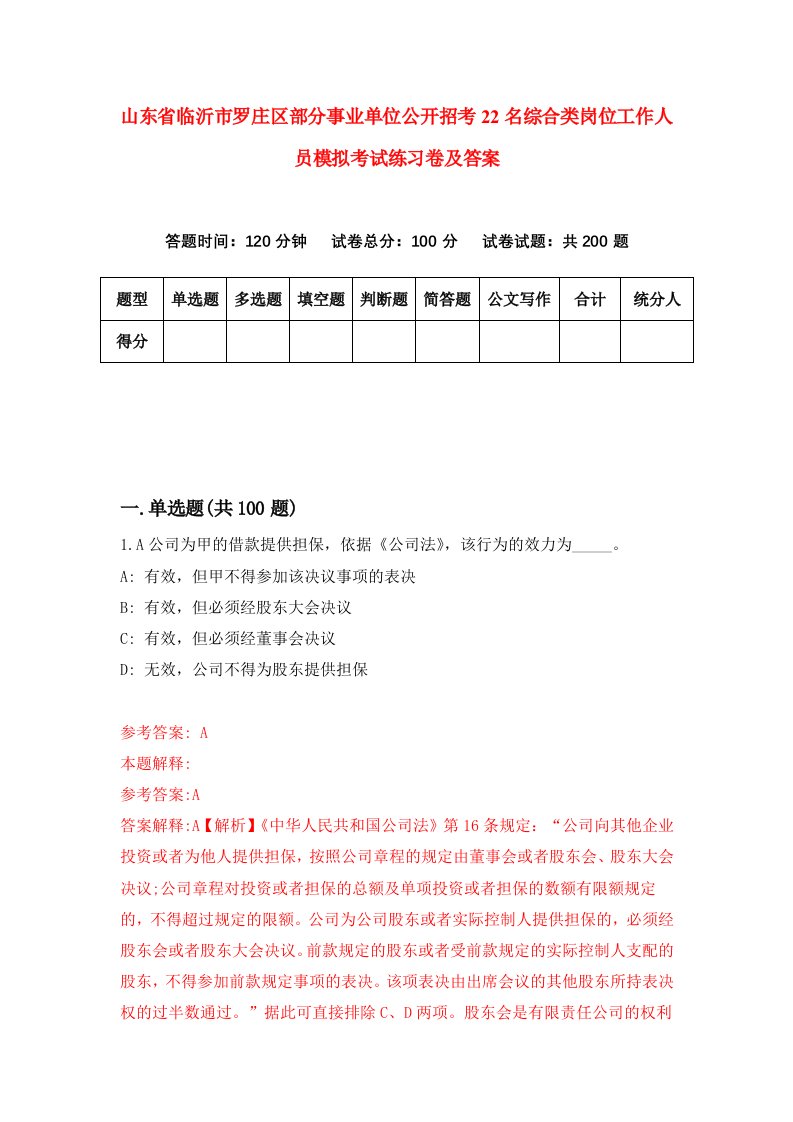 山东省临沂市罗庄区部分事业单位公开招考22名综合类岗位工作人员模拟考试练习卷及答案

答题时间：120分钟　试卷总分：100分　试卷试题：共200题

| 题型 | 单选题 | 多选题 | 填空题 | 判断题 | 简答题 | 公文写作 | 合计 | 统分人 |
|---|---|---|---|---|---|---|---|---|
| 得分 | | | | | | | | |

一.单选题(共100题)

1.A公司为甲的借款提供担保，依据《公司法》，该行为的效力为_____。

A: 有效，但甲不得参加该决议事项的表决

B: 有效，但必须经股东大会决议

C: 有效，但必须经董事会决议

D: 无效，公司不得为股东提供担保

参考答案: A

本题解释:

参考答案:A

答案解释:A【解析】《中华人民共和国公司法》第16条规定：“公司向其他企业投资或者为他人提供担保，按照公司章程的规定由董事会或者股东会、股东大会决议;公司章程对投资或者担保的总额及单项投资或者担保的数额有限额规定的，不得超过规定的限额。公司为公司股东或者实际控制人提供担保的，必须经股东会或者股东大会决议。前款规定的股东或者受前款规定的实际控制人支配的股东，不得参加前款规定事项的表决。该项表决由出席会议的其他股东所持表决权的过半数通过。”据此可直接排除C、D两项。股东会是有限责任公司的权利